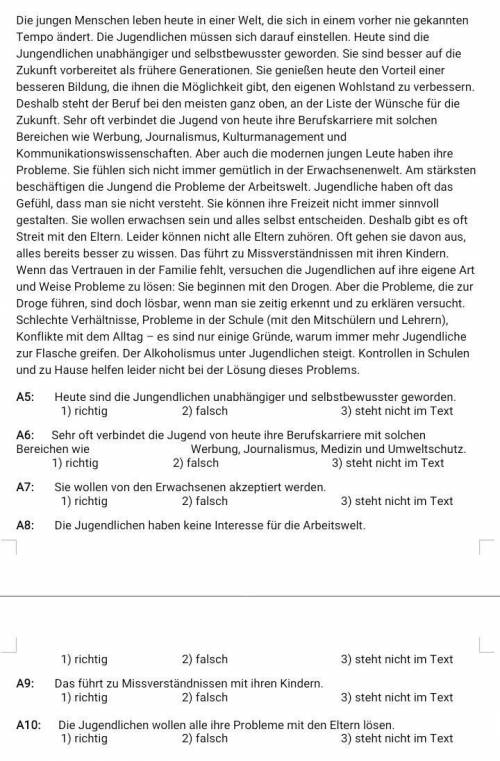 Die jungen Menschen leben heute in einer Welt, die sich in einem vorher nie gekannten Tempo ändert. Die Jugendlichen müssen sich darauf einstellen. Heute sind die Jungendlichen unabhängiger und selbstbewusster geworden. Sie sind besser auf die Zukunft vorbereitet als frühere Generationen. Sie genießen heute den Vorteil einer besseren Bildung, die ihnen die Möglichkeit gibt, den eigenen Wohlstand zu verbessern. Deshalb steht der Beruf bei den meisten ganz oben, an der Liste der Wünsche für die Zukunft. Sehr oft verbindet die Jugend von heute ihre Berufskarriere mit solchen Bereichen wie Werbung, Journalismus, Kulturmanagement und Kommunikationswissenschaften. Aber auch die modernen jungen Leute haben ihre Probleme. Sie fühlen sich nicht immer gemütlich in der Erwachsenenwelt. Am stärksten beschäftigen die Jungend die Probleme der Arbeitswelt. Jugendliche haben oft das Gefühl, dass man sie nicht versteht. Sie können ihre Freizeit nicht immer sinnvoll gestalten. Sie wollen erwachsen sein und alles selbst entscheiden. Deshalb gibt es oft Streit mit den Eltern. Leider können nicht alle Eltern zuhören. Oft gehen sie davon aus, alles bereits besser zu wissen. Das führt zu Missverständnissen mit ihren Kindern. Wenn das Vertrauen in der Familie fehlt, versuchen die Jugendlichen auf ihre eigene Art und Weise Probleme zu lösen: Sie beginnen mit den Drogen. Aber die Probleme, die zur Droge führen, sind doch lösbar, wenn man sie zeitig erkennt und zu erklären versucht. Schlechte Verhältnisse, Probleme in der Schule (mit den Mitschülern und Lehrern), Konflikte mit dem Alltag – es sind nur einige Gründe, warum immer mehr Jugendliche zur Flasche greifen. Der Alkoholismus unter Jugendlichen steigt. Kontrollen in Schulen und zu Hause helfen leider nicht bei der Lösung dieses Problems.

A5: Heute sind die Jungendlichen unabhängiger und selbstbewusster geworden.
1) richtig 2) falsch 3) steht nicht im Text

A6: Sehr oft verbindet die Jugend von heute ihre Berufskarriere mit solchen Bereichen wie Werbung, Journalismus, Medizin und Umweltschutz.
1) richtig 2) falsch 3) steht nicht im Text

A7: Sie wollen von den Erwachsenen akzeptiert werden.
1) richtig 2) falsch 3) steht nicht im Text

A8: Die Jugendlichen haben keine Interesse für die Arbeitswelt.

1) richtig 2) falsch 3) steht nicht im Text

A9: Das führt zu Missverständnissen mit ihren Kindern.
1) richtig 2) falsch 3) steht nicht im Text

A10: Die Jugendlichen wollen alle ihre Probleme mit den Eltern lösen.
1) richtig 2) falsch 3) steht nicht im Text